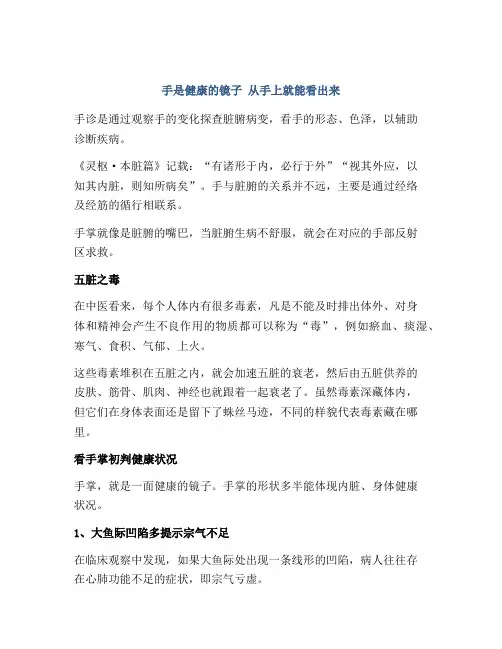 手是健康的镜子 从手上就能看出来

手诊是通过观察手的变化探查脏腑病变，看手的形态、色泽，以辅助诊断疾病。

《灵枢·本脏篇》记载：“有诸形于内，必行于外”“视其外应，以知其内脏，则知所病矣”。手与脏腑的关系并不远，主要是通过经络及经筋的循行相联系。

手掌就像是脏腑的嘴巴，当脏腑生病不舒服，就会在对应的手部反射区求救。

五脏之毒

在中医看来，每个人体内有很多毒素，凡是不能及时排出体外、对身体和精神会产生不良作用的物质都可以称为“毒”，例如瘀血、痰湿、寒气、食积、气郁、上火。

这些毒素堆积在五脏之内，就会加速五脏的衰老，然后由五脏供养的皮肤、筋骨、肌肉、神经也就跟着一起衰老了。虽然毒素深藏体内，但它们在身体表面还是留下了蛛丝马迹，不同的样貌代表毒素藏在哪里。

看手掌初判健康状况

手掌，就是一面健康的镜子。手掌的形状多半能体现内脏、身体健康状况。

1、大鱼际凹陷多提示宗气不足

在临床观察中发现，如果大鱼际处出现一条线形的凹陷，病人往往存在心肺功能不足的症状，即宗气亏虚。